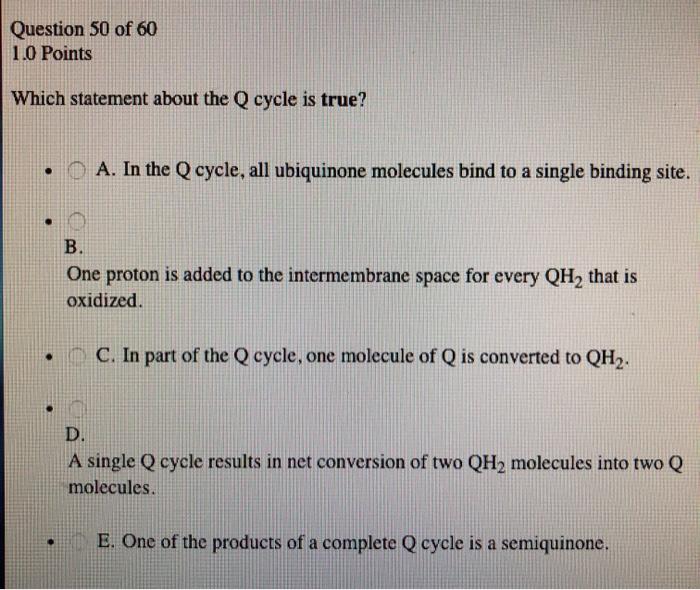 Question 50 of 60
1.0 Points

Which statement about the Q cycle is true?

• A. In the Q cycle, all ubiquinone molecules bind to a single binding site.

• B.
One proton is added to the intermembrane space for every $QH_2$ that is oxidized.

• C. In part of the Q cycle, one molecule of Q is converted to $QH_2$.

• D.
A single Q cycle results in net conversion of two $QH_2$ molecules into two Q molecules.

• E. One of the products of a complete Q cycle is a semiquinone.